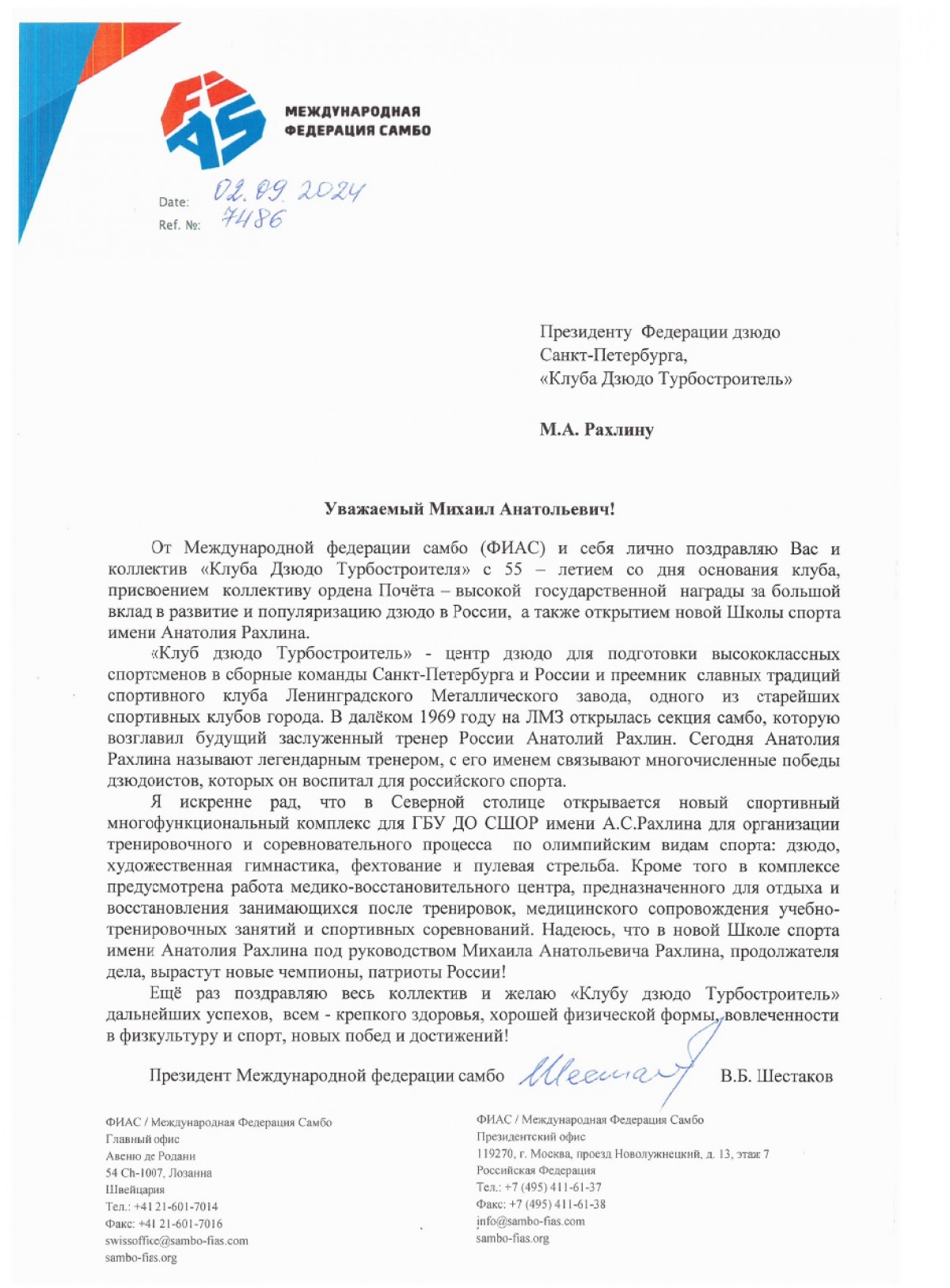 FIAS

МЕЖДУНАРОДНАЯ ФЕДЕРАЦИЯ САМБО

Date: 02.09.2024
Ref. №: 7486

Президенту Федерации дзюдо Санкт-Петербурга, «Клуба Дзюдо Турбостроитель»

М.А. Рахлину

Уважаемый Михаил Анатольевич!

От Международной федерации самбо (ФИАС) и себя лично поздравляю Вас и коллектив «Клуба Дзюдо Турбостроителя» с 55 – летием со дня основания клуба, присвоением коллективу ордена Почёта – высокой государственной награды за большой вклад в развитие и популяризацию дзюдо в России, а также открытием новой Школы спорта имени Анатолия Рахлина.

«Клуб дзюдо Турбостроитель» - центр дзюдо для подготовки высококлассных спортсменов в сборные команды Санкт-Петербурга и России и преемник славных традиций спортивного клуба Ленинградского Металлического завода, одного из старейших спортивных клубов города. В далёком 1969 году на ЛМЗ открылась секция самбо, которую возглавил будущий заслуженный тренер России Анатолий Рахлин. Сегодня Анатолия Рахлина называют легендарным тренером, с его именем связывают многочисленные победы дзюдоистов, которых он воспитал для российского спорта.

Я искренне рад, что в Северной столице открывается новый спортивный многофункциональный комплекс для ГБУ ДО СШОР имени А.С.Рахлина для организации тренировочного и соревновательного процесса по олимпийским видам спорта: дзюдо, художественная гимнастика, фехтование и пулевая стрельба. Кроме того в комплексе предусмотрена работа медико-восстановительного центра, предназначенного для отдыха и восстановления занимающихся после тренировок, медицинского сопровождения учебно-тренировочных занятий и спортивных соревнований. Надеюсь, что в новой Школе спорта имени Анатолия Рахлина под руководством Михаила Анатольевича Рахлина, продолжателя дела, вырастут новые чемпионы, патриоты России!

Ещё раз поздравляю весь коллектив и желаю «Клубу дзюдо Турбостроитель» дальнейших успехов, всем - крепкого здоровья, хорошей физической формы, вовлеченности в физкультуру и спорт, новых побед и достижений!

Президент Международной федерации самбо Шестаков В.Б. Шестаков

ФИАС / Международная Федерация Самбо
Главный офис
Авеню де Родани
54 Ch-1007, Лозанна
Швейцария
Тел.: +41 21-601-7014
Факс: +41 21-601-7016
swissoffice@sambo-fias.com
sambo-fias.org

ФИАС / Международная Федерация Самбо
Президентский офис
119270, г. Москва, проезд Новолужнецкий, д. 13, этаж 7
Российская Федерация
Тел.: +7 (495) 411-61-37
Факс: +7 (495) 411-61-38
info@sambo-fias.com
sambo-fias.org